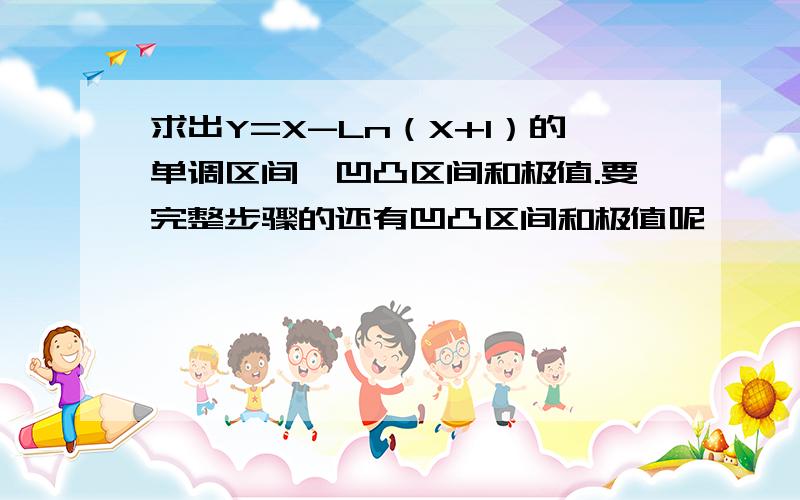 求出Y=X-Ln（X+1）的单调区间、凹凸区间和极值.要完整步骤的还有凹凸区间和极值呢